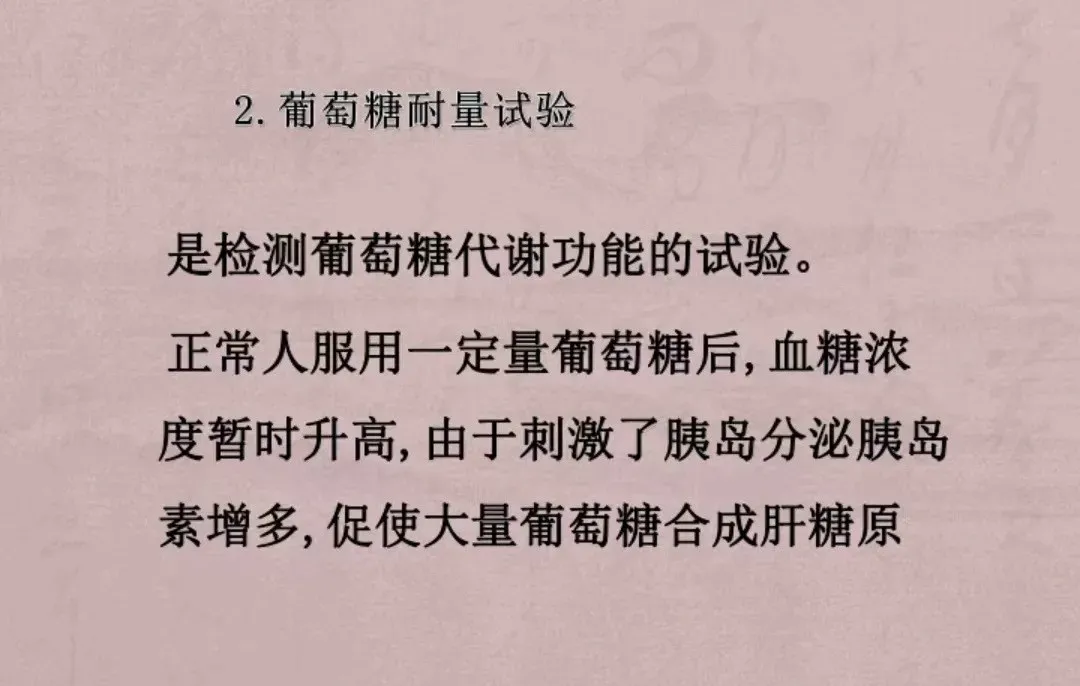 2.葡萄糖耐量试验

是检测葡萄糖代谢功能的试验。

正常人服用一定量葡萄糖后,血糖浓度暂时升高,由于刺激了胰岛分泌胰岛素增多,促使大量葡萄糖合成肝糖原